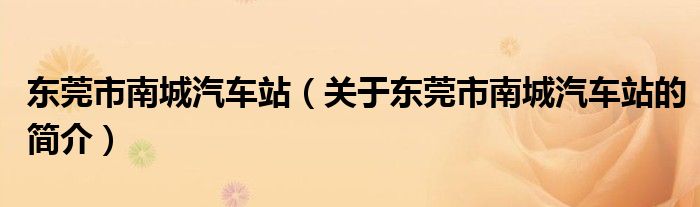 东莞市南城汽车站（关于东莞市南城汽车站的简介）